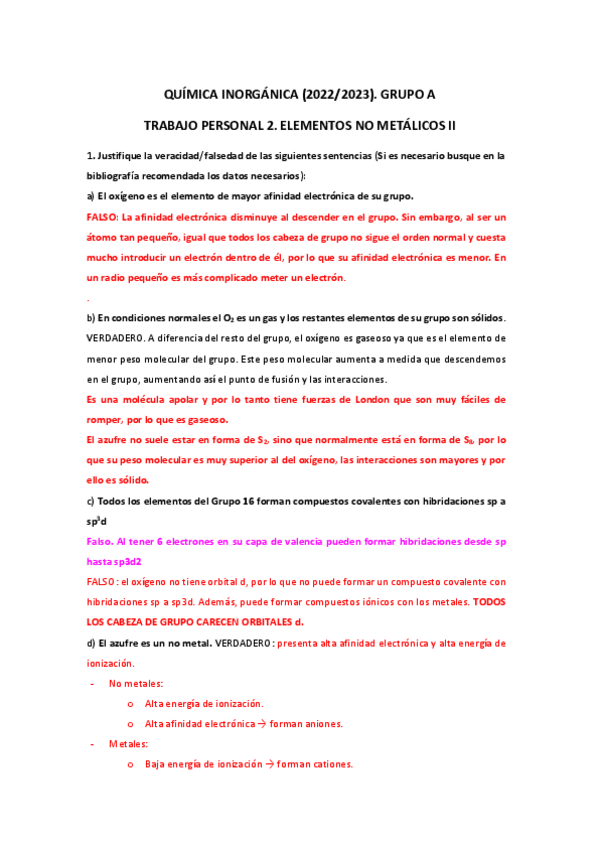 QUÍMICA INORGÁNICA (2022/2023). GRUPO A

TRABAJO PERSONAL 2. ELEMENTOS NO METÁLICOS II

1. Justifique la veracidad/falsedad de las siguientes sentencias (Si es necesario busque en la bibliografía recomendada los datos necesarios):

a) El oxígeno es el elemento de mayor afinidad electrónica de su grupo.

FALSO: La afinidad electrónica disminuye al descender en el grupo. Sin embargo, al ser un átomo tan pequeño, igual que todos los cabeza de grupo no sigue el orden normal y cuesta mucho introducir un electrón dentro de él, por lo que su afinidad electrónica es menor. En un radio pequeño es más complicado meter un electrón.

.

b) En condiciones normales el $O_2$ es un gas y los restantes elementos de su grupo son sólidos.

VERDADERO. A diferencia del resto del grupo, el oxígeno es gaseoso ya que es el elemento de menor peso molecular del grupo. Este peso molecular aumenta a medida que descendemos en el grupo, aumentando así el punto de fusión y las interacciones.

Es una molécula apolar y por lo tanto tiene fuerzas de London que son muy fáciles de romper, por lo que es gaseoso.

El azufre no suele estar en forma de $S_2$, sino que normalmente está en forma de $S_8$, por lo que su peso molecular es muy superior al del oxígeno, las interacciones son mayores y por ello es sólido.

c) Todos los elementos del Grupo 16 forman compuestos covalentes con hibridaciones sp a $sp^3d$

Falso. Al tener 6 electrones en su capa de valencia pueden formar hibridaciones desde sp hasta sp3d2

FALSO: el oxígeno no tiene orbital d, por lo que no puede formar un compuesto covalente con hibridaciones sp a sp3d. Además, puede formar compuestos iónicos con los metales. TODOS LOS CABEZA DE GRUPO CARECEN ORBITALES d.

d) El azufre es un no metal. VERDADERO: presenta alta afinidad electrónica y alta energía de ionización.

- No metales:
  o Alta energía de ionización.
  o Alta afinidad electrónica → forman aniones.
- Metales:
  o Baja energía de ionización → forman cationes.